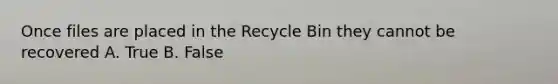 Once files are placed in the Recycle Bin they cannot be recovered A. True B. False